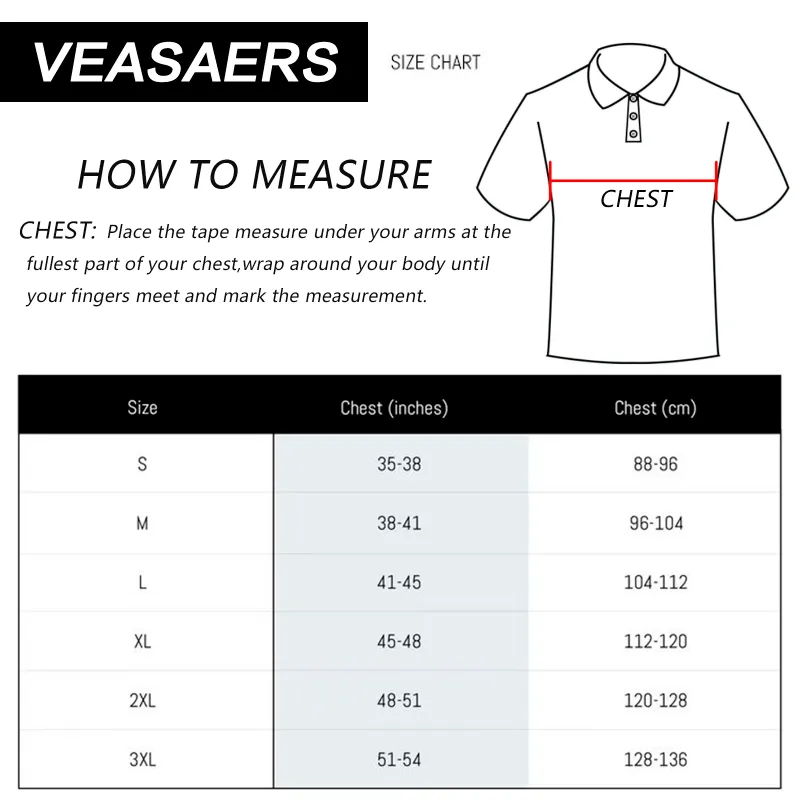 VEASAERS

SIZE CHART

HOW TO MEASURE

CHEST

CHEST: Place the tape measure under your arms at the fullest part of your chest,wrap around your body until your fingers meet and mark the measurement.

| Size | Chest (inches) | Chest (cm) |
|---|---|---|
| S | 35-38 | 88-96 |
| M | 38-41 | 96-104 |
| L | 41-45 | 104-112 |
| XL | 45-48 | 112-120 |
| 2XL | 48-51 | 120-128 |
| 3XL | 51-54 | 128-136 |